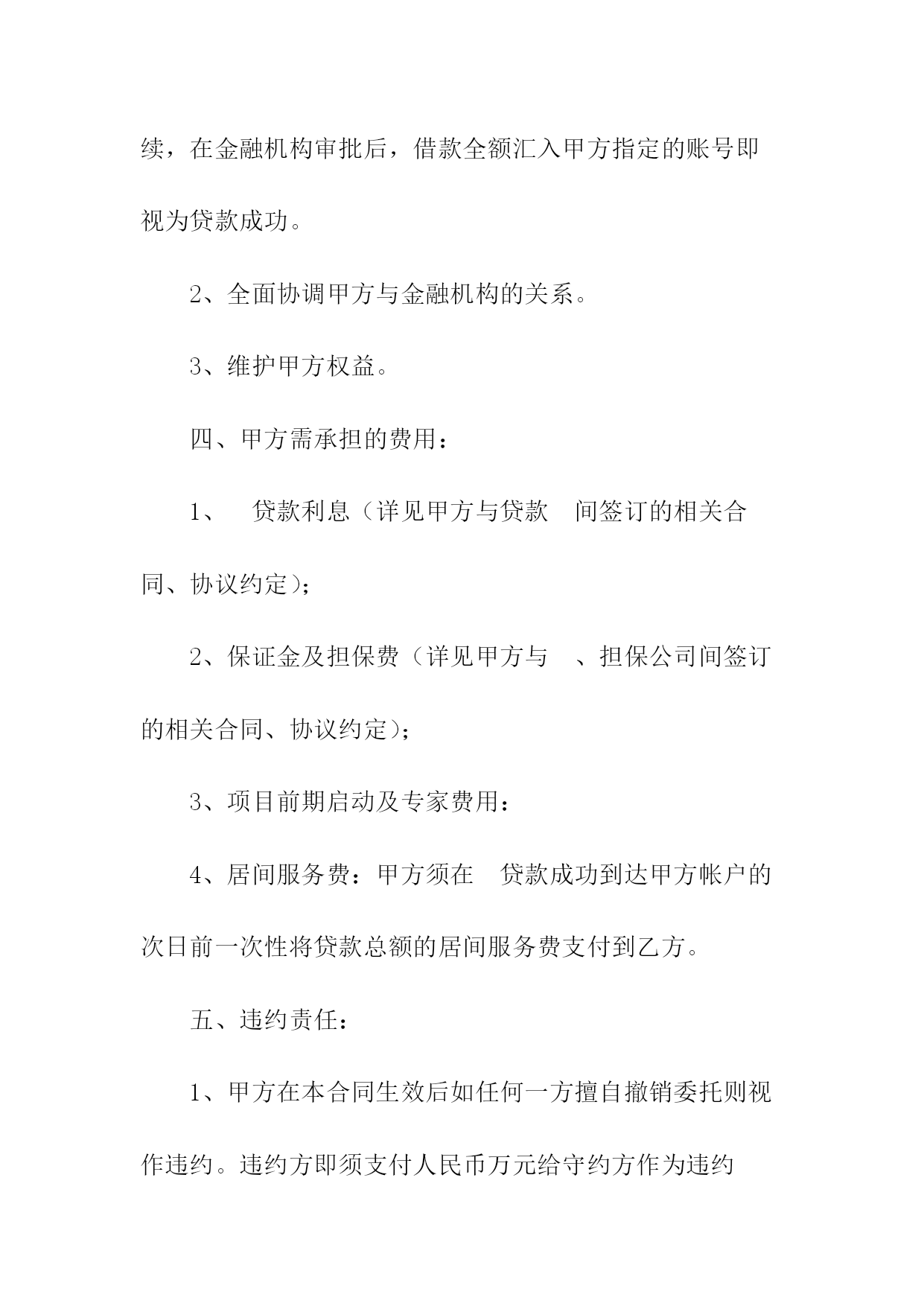 续，在金融机构审批后，借款全额汇入甲方指定的账号即视为贷款成功。

2、全面协调甲方与金融机构的关系。

3、维护甲方权益。

四、甲方需承担的费用：

1、 贷款利息（详见甲方与贷款 间签订的相关合同、协议约定）；

2、保证金及担保费（详见甲方与 、担保公司间签订的相关合同、协议约定）；

3、项目前期启动及专家费用：

4、居间服务费：甲方须在 贷款成功到达甲方帐户的次日前一次性将贷款总额的居间服务费支付到乙方。

五、违约责任：

1、甲方在本合同生效后如任何一方擅自撤销委托则视作违约。违约方即须支付人民币万元给守约方作为违约